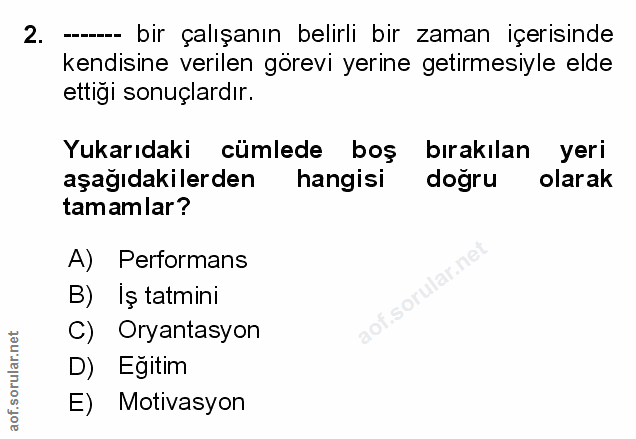 2. ------- bir çalışanın belirli bir zaman içerisinde kendisine verilen görevi yerine getirmesiyle elde ettiği sonuçlardır.

Yukarıdaki cümlede boş bırakılan yeri aşağıdakilerden hangisi doğru olarak tamamlar?

A) Performans
B) İş tatmini
C) Oryantasyon
D) Eğitim
E) Motivasyon

aof.sorular.net